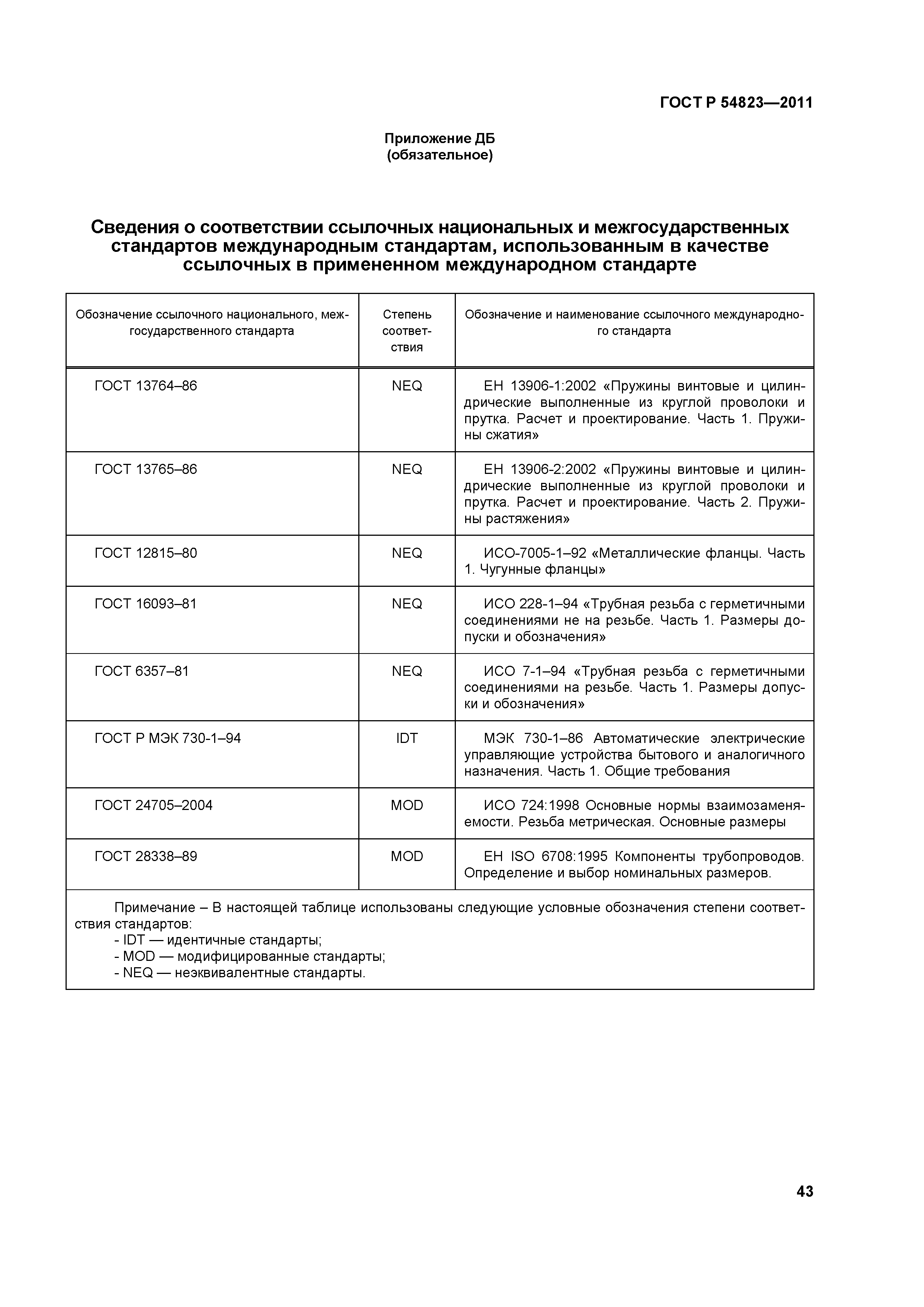 ГОСТ Р 54823—2011

Приложение ДБ
(обязательное)

Сведения о соответствии ссылочных национальных и межгосударственных стандартов международным стандартам, использованным в качестве ссылочных в примененном международном стандарте

| Обозначение ссылочного национального, межгосударственного стандарта | Степень соответствия | Обозначение и наименование ссылочного международного стандарта |
|---|---|---|
| ГОСТ 13764–86 | NEQ | ЕН 13906-1:2002 «Пружины винтовые и цилиндрические выполненные из круглой проволоки и прутка. Расчет и проектирование. Часть 1. Пружины сжатия» |
| ГОСТ 13765–86 | NEQ | ЕН 13906-2:2002 «Пружины винтовые и цилиндрические выполненные из круглой проволоки и прутка. Расчет и проектирование. Часть 2. Пружины растяжения» |
| ГОСТ 12815–80 | NEQ | ИСО-7005-1–92 «Металлические фланцы. Часть 1. Чугунные фланцы» |
| ГОСТ 16093–81 | NEQ | ИСО 228-1–94 «Трубная резьба с герметичными соединениями не на резьбе. Часть 1. Размеры допуски и обозначения» |
| ГОСТ 6357–81 | NEQ | ИСО 7-1–94 «Трубная резьба с герметичными соединениями на резьбе. Часть 1. Размеры допуски и обозначения» |
| ГОСТ Р МЭК 730-1–94 | IDT | МЭК 730-1–86 Автоматические электрические управляющие устройства бытового и аналогичного назначения. Часть 1. Общие требования |
| ГОСТ 24705–2004 | MOD | ИСО 724:1998 Основные нормы взаимозаменяемости. Резьба метрическая. Основные размеры |
| ГОСТ 28338–89 | MOD | ЕН ISO 6708:1995 Компоненты трубопроводов. Определение и выбор номинальных размеров. |

Примечание – В настоящей таблице использованы следующие условные обозначения степени соответствия стандартов:
- IDT — идентичные стандарты;
- MOD — модифицированные стандарты;
- NEQ — неэквивалентные стандарты.

43